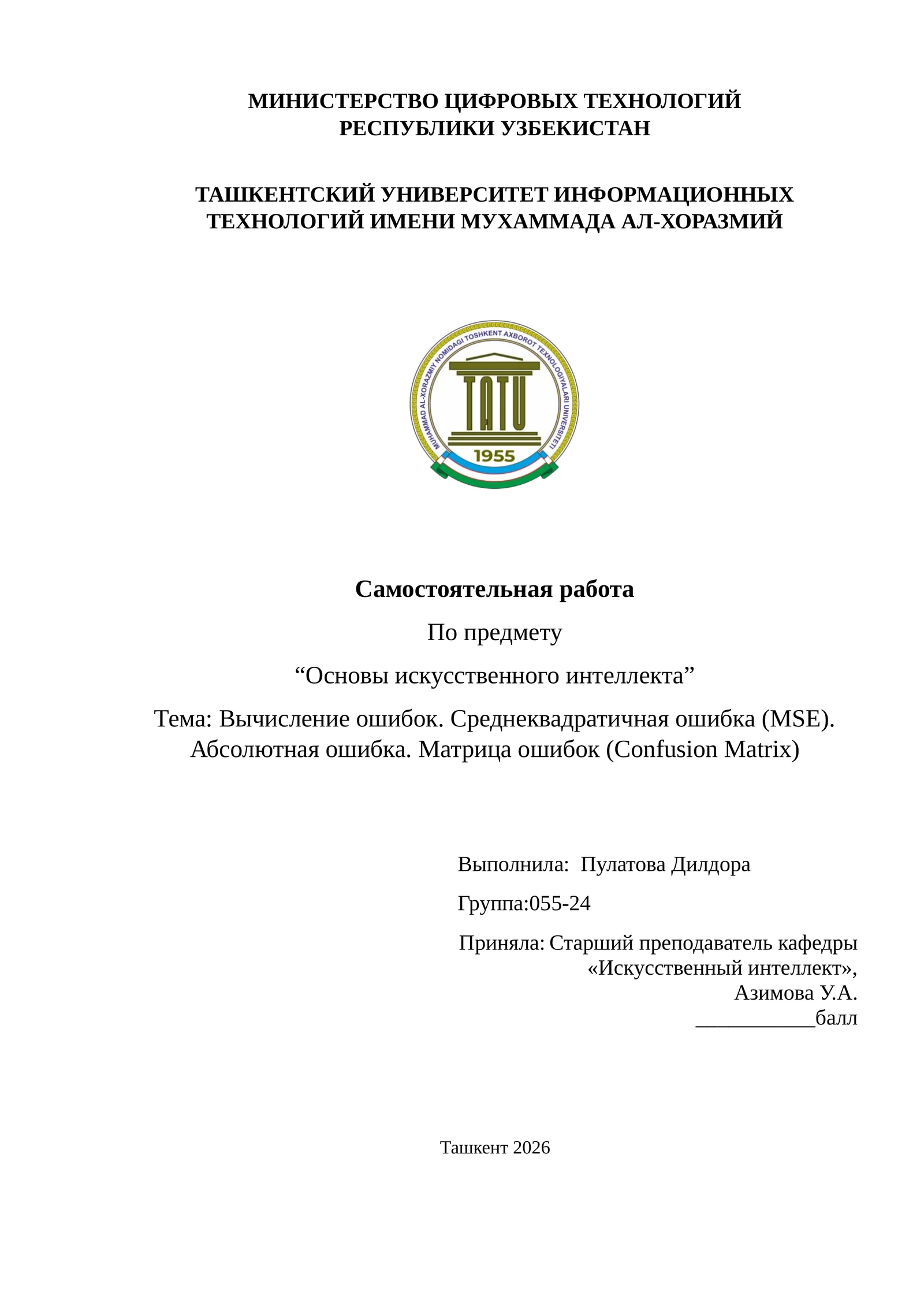 МИНИСТЕРСТВО ЦИФРОВЫХ ТЕХНОЛОГИЙ
РЕСПУБЛИКИ УЗБЕКИСТАН

ТАШКЕНТСКИЙ УНИВЕРСИТЕТ ИНФОРМАЦИОННЫХ
ТЕХНОЛОГИЙ ИМЕНИ МУХАММАДА АЛ-ХОРАЗМИЙ

MUHAMMAD AL-XORAZMIY NOMIDAGI TOSHKENT AXBOROT TEXNOLOGIYALARI UNIVERSITETI
TATU
1955

Самостоятельная работа

По предмету

"Основы искусственного интеллекта"

Тема: Вычисление ошибок. Среднеквадратичная ошибка (MSE). Абсолютная ошибка. Матрица ошибок (Confusion Matrix)

Выполнила: Пулатова Дилдора

Группа:055-24

Приняла: Старший преподаватель кафедры
«Искусственный интеллект»,
Азимова У.А.
____балл

Ташкент 2026